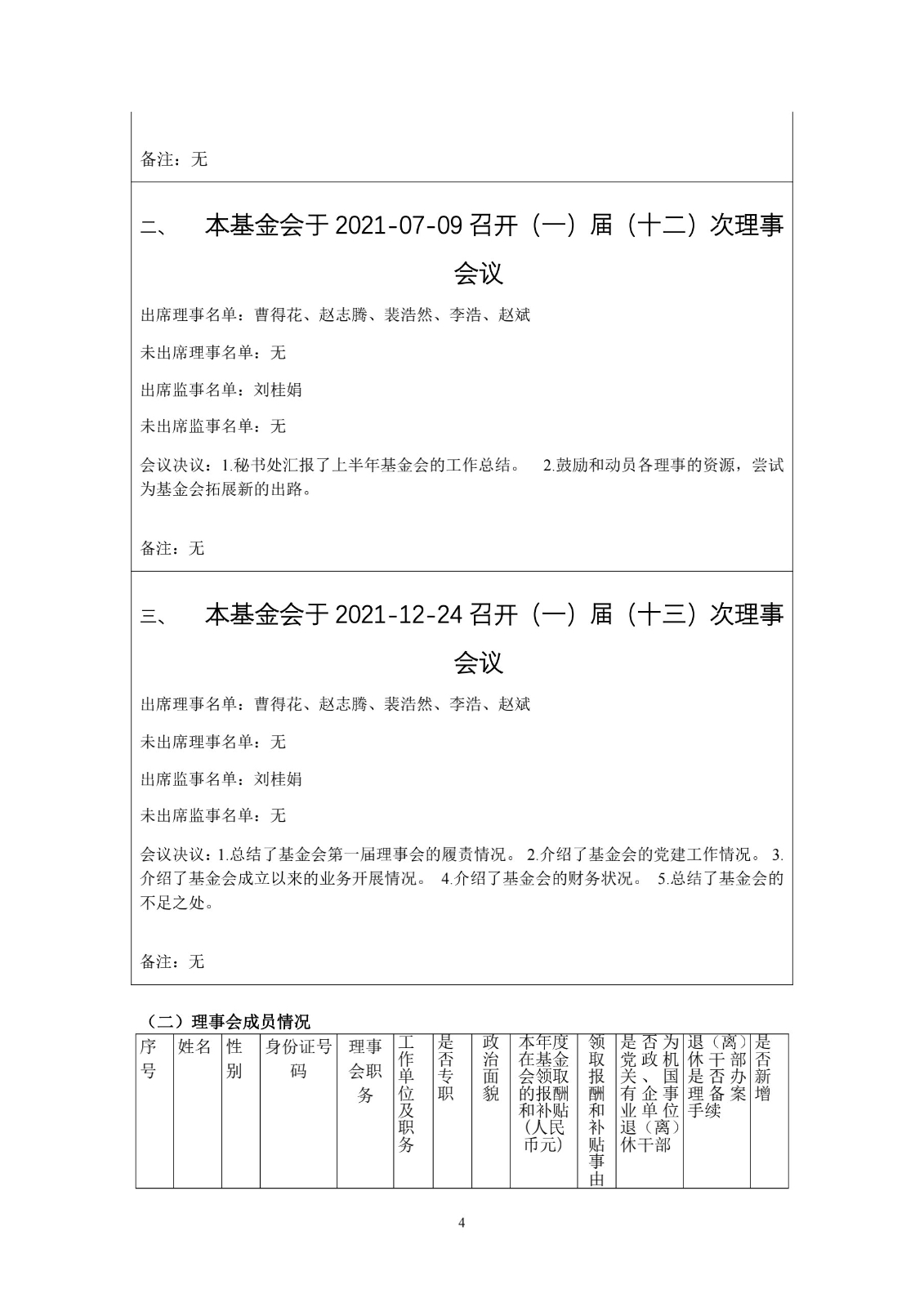 备注：无

二、　本基金会于 2021-07-09 召开（一）届（十二）次理事会议

出席理事名单：曹得花、赵志腾、裴浩然、李浩、赵斌

未出席理事名单：无

出席监事名单：刘桂娟

未出席监事名单：无

会议决议：1.秘书处汇报了上半年基金会的工作总结。　2.鼓励和动员各理事的资源，尝试为基金会拓展新的出路。

备注：无

三、　本基金会于 2021-12-24 召开（一）届（十三）次理事会议

出席理事名单：曹得花、赵志腾、裴浩然、李浩、赵斌

未出席理事名单：无

出席监事名单：刘桂娟

未出席监事名单：无

会议决议：1.总结了基金会第一届理事会的履责情况。 2.介绍了基金会的党建工作情况。 3.介绍了基金会成立以来的业务开展情况。 4.介绍了基金会的财务状况。 5.总结了基金会的不足之处。

备注：无

（二）理事会成员情况

| 序号 | 姓名 | 性别 | 身份证号码 | 理事会职务 | 工作单位及职务 | 是否专职 | 政治面貌 | 本年度在基金会领取的报酬和补贴(人民币元) | 领取报酬和补贴事由 | 是否为党政机关、国有企事业单位退（离）休干部 | 退（离）休干部是否办理备案手续 | 是否新增 |
|---|---|---|---|---|---|---|---|---|---|---|---|---|

4